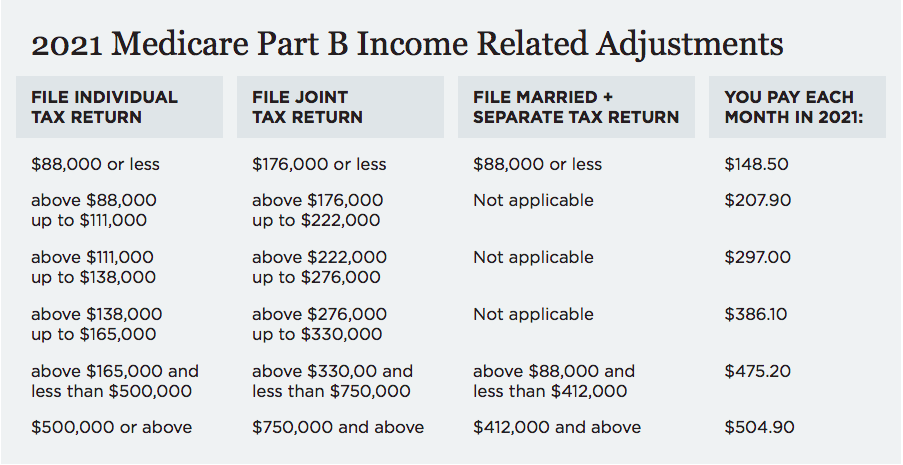 2021 Medicare Part B Income Related Adjustments

| FILE INDIVIDUAL TAX RETURN | FILE JOINT TAX RETURN | FILE MARRIED + SEPARATE TAX RETURN | YOU PAY EACH MONTH IN 2021: |
|---|---|---|---|
| \$88,000 or less | \$176,000 or less | \$88,000 or less | \$148.50 |
| above \$88,000 up to \$111,000 | above \$176,000 up to \$222,000 | Not applicable | \$207.90 |
| above \$111,000 up to \$138,000 | above \$222,000 up to \$276,000 | Not applicable | \$297.00 |
| above \$138,000 up to \$165,000 | above \$276,000 up to \$330,000 | Not applicable | \$386.10 |
| above \$165,000 and less than \$500,000 | above \$330,00 and less than \$750,000 | above \$88,000 and less than \$412,000 | \$475.20 |
| \$500,000 or above | \$750,000 and above | \$412,000 and above | \$504.90 |